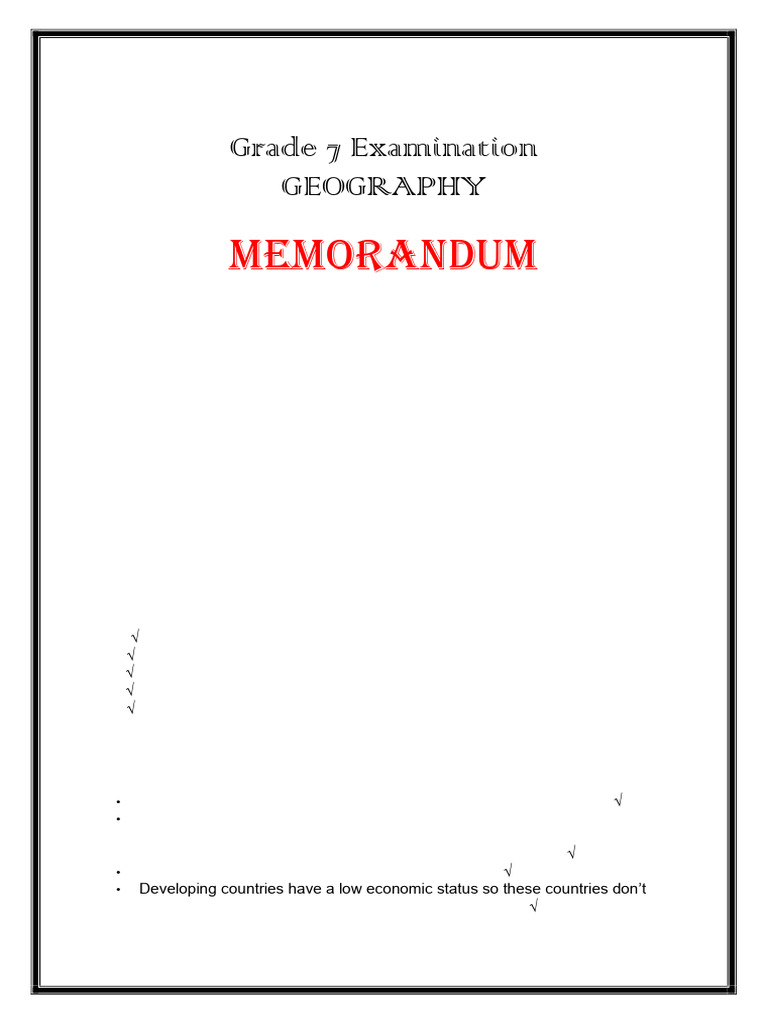 Grade 7 Examination
GEOGRAPHY

MEMORANDUM

√
√
√
√
√

•  √
•  √
•  √
• Developing countries have a low economic status so these countries don't √